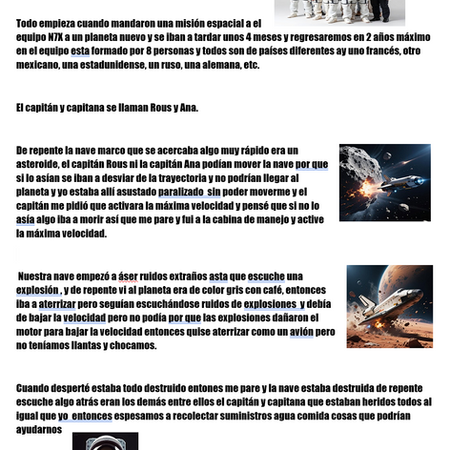 Todo empieza cuando mandaron una misión espacial a el equipo N7X a un planeta nuevo y se iban a tardar unos 4 meses y regresaremos en 2 años máximo en el equipo esta formado por 8 personas y todos son de países diferentes ay uno francés, otro mexicano, una estadunidense, un ruso, una alemana, etc.

El capitán y capitana se llaman Rous y Ana.

De repente la nave marco que se acercaba algo muy rápido era un asteroide, el capitán Rous ni la capitán Ana podían mover la nave por que si lo asían se iban a desviar de la trayectoria y no podrían llegar al planeta y yo estaba allí asustado paralizado sin poder moverme y el capitán me pidió que activara la máxima velocidad y pensé que si no lo asía algo iba a morir así que me pare y fui a la cabina de manejo y active la máxima velocidad.

Nuestra nave empezó a áser ruidos extraños asta que escuche una explosión , y de repente vi al planeta era de color gris con café, entonces iba a aterrizar pero seguían escuchándose ruidos de explosiones y debía de bajar la velocidad pero no podía por que las explosiones dañaron el motor para bajar la velocidad entonces quise aterrizar como un avión pero no teníamos llantas y chocamos.

Cuando desperté estaba todo destruido entones me pare y la nave estaba destruida de repente escuche algo atrás eran los demás entre ellos el capitán y capitana que estaban heridos todos al igual que yo entonces espesamos a recolectar suministros agua comida cosas que podrían ayudarnos